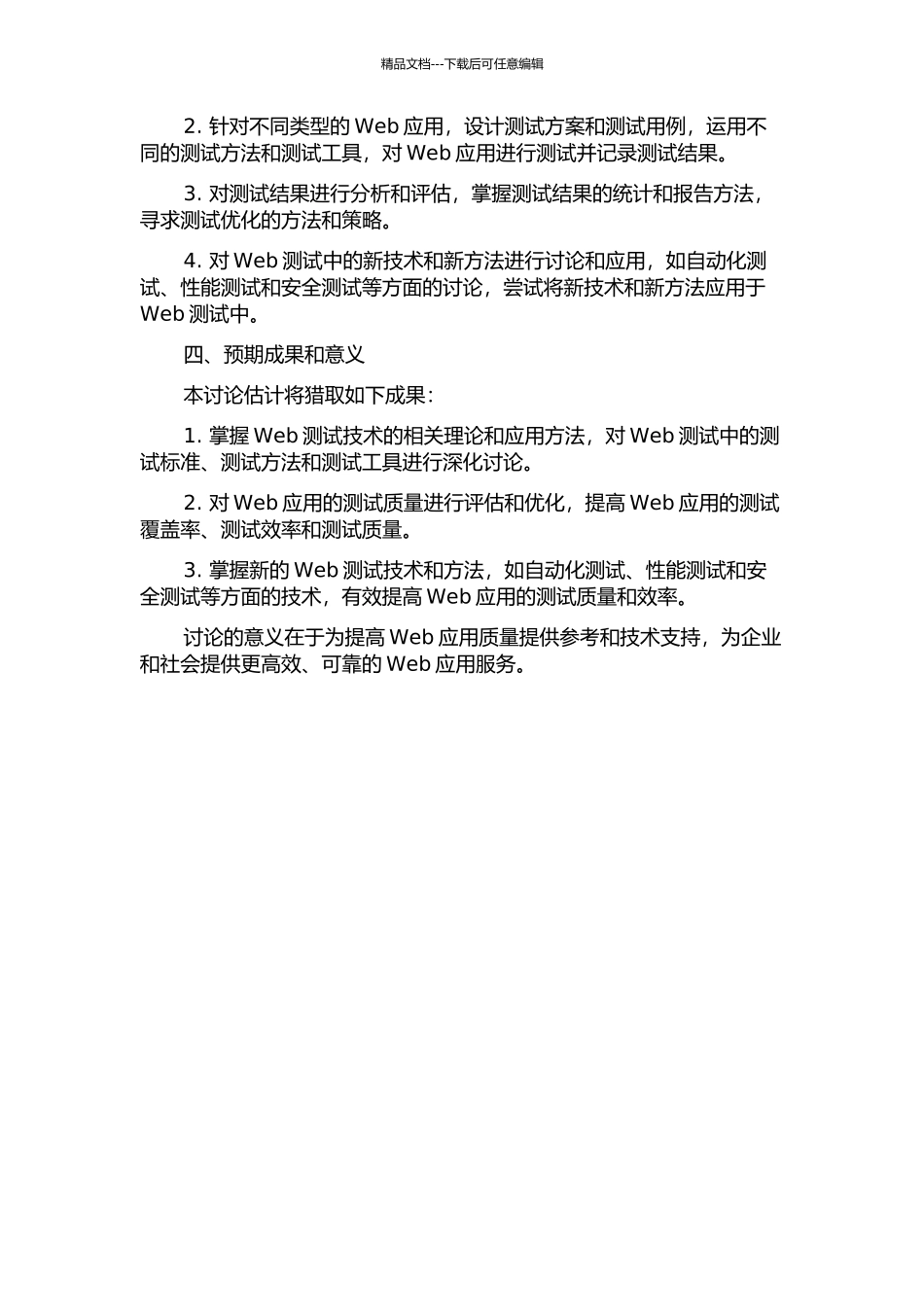 精品文档---下载后可任意编辑

2. 针对不同类型的 Web 应用，设计测试方案和测试用例，运用不同的测试方法和测试工具，对 Web 应用进行测试并记录测试结果。

3. 对测试结果进行分析和评估，掌握测试结果的统计和报告方法，寻求测试优化的方法和策略。

4. 对 Web 测试中的新技术和新方法进行讨论和应用，如自动化测试、性能测试和安全测试等方面的讨论，尝试将新技术和新方法应用于 Web 测试中。

四、预期成果和意义

本讨论估计将猎取如下成果：

1. 掌握 Web 测试技术的相关理论和应用方法，对 Web 测试中的测试标准、测试方法和测试工具进行深化讨论。

2. 对 Web 应用的测试质量进行评估和优化，提高 Web 应用的测试覆盖率、测试效率和测试质量。

3. 掌握新的 Web 测试技术和方法，如自动化测试、性能测试和安全测试等方面的技术，有效提高 Web 应用的测试质量和效率。

讨论的意义在于为提高 Web 应用质量提供参考和技术支持，为企业和社会提供更高效、可靠的 Web 应用服务。